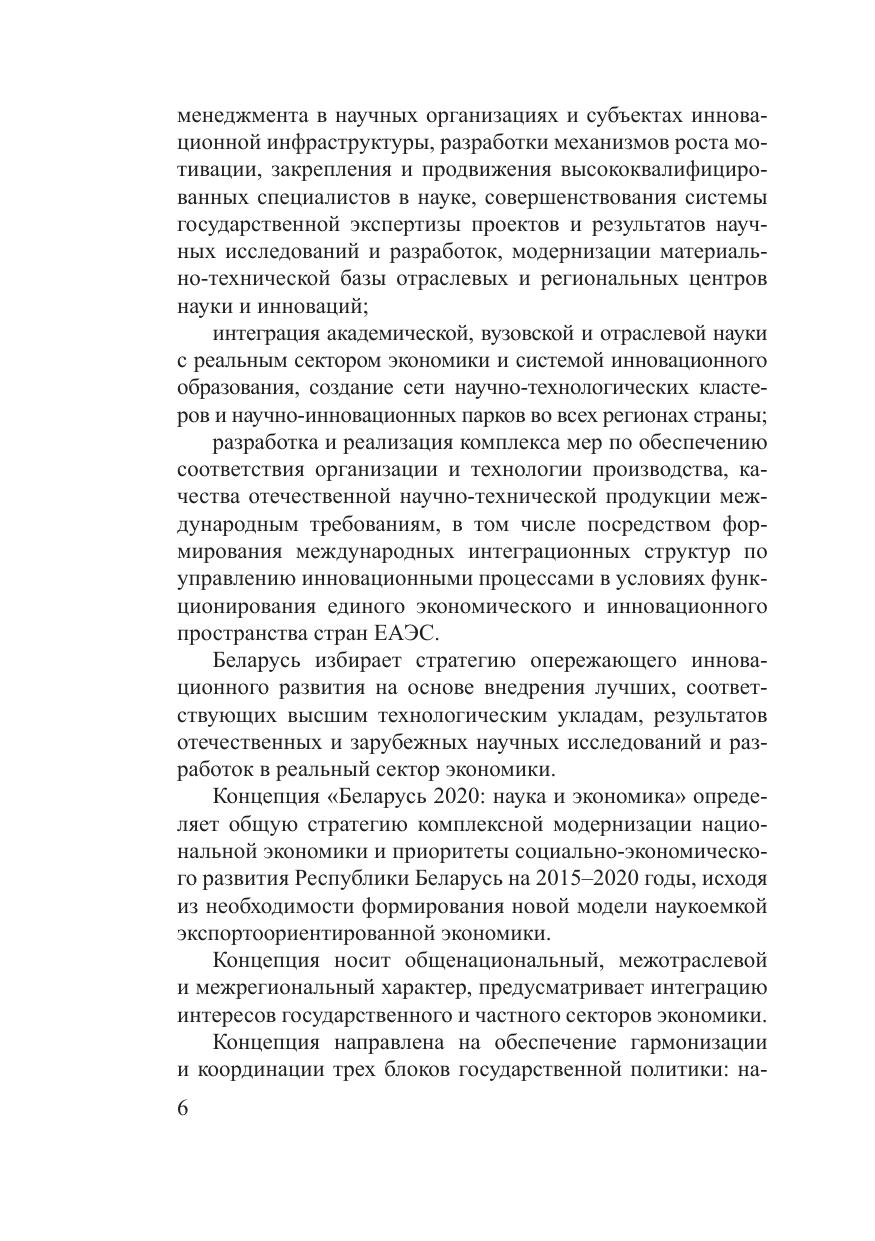 менеджмента в научных организациях и субъектах инновационной инфраструктуры, разработки механизмов роста мотивации, закрепления и продвижения высококвалифицированных специалистов в науке, совершенствования системы государственной экспертизы проектов и результатов научных исследований и разработок, модернизации материально-технической базы отраслевых и региональных центров науки и инноваций;

интеграция академической, вузовской и отраслевой науки с реальным сектором экономики и системой инновационного образования, создание сети научно-технологических кластеров и научно-инновационных парков во всех регионах страны;

разработка и реализация комплекса мер по обеспечению соответствия организации и технологии производства, качества отечественной научно-технической продукции международным требованиям, в том числе посредством формирования международных интеграционных структур по управлению инновационными процессами в условиях функционирования единого экономического и инновационного пространства стран ЕАЭС.

Беларусь избирает стратегию опережающего инновационного развития на основе внедрения лучших, соответствующих высшим технологическим укладам, результатов отечественных и зарубежных научных исследований и разработок в реальный сектор экономики.

Концепция «Беларусь 2020: наука и экономика» определяет общую стратегию комплексной модернизации национальной экономики и приоритеты социально-экономического развития Республики Беларусь на 2015–2020 годы, исходя из необходимости формирования новой модели наукоемкой экспортоориентированной экономики.

Концепция носит общенациональный, межотраслевой и межрегиональный характер, предусматривает интеграцию интересов государственного и частного секторов экономики.

Концепция направлена на обеспечение гармонизации и координации трех блоков государственной политики: на-

6